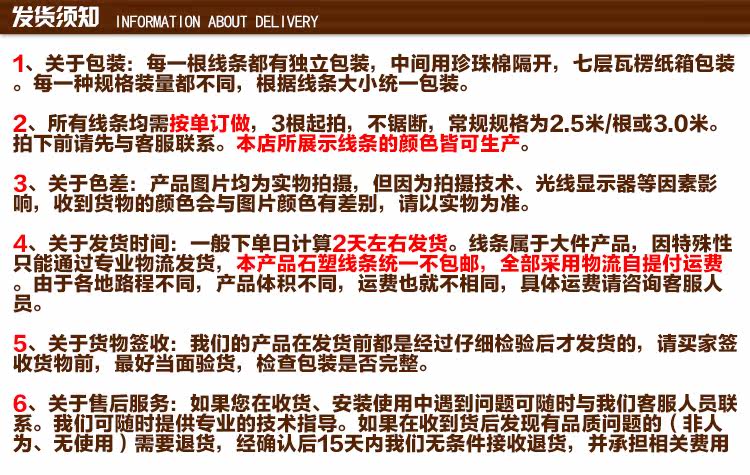 发货须知 INFORMATION ABOUT DELIVERY

1、关于包装：每一根线条都有独立包装，中间用珍珠棉隔开，七层瓦楞纸箱包装。每一种规格装量都不同，根据线条大小统一包装。

2、所有线条均需按单订做，3根起拍，不锯断，常规规格为2.5米/根或3.0米。拍下前请先与客服联系。本店所展示线条的颜色皆可生产。

3、关于色差：产品图片均为实物拍摄，但因为拍摄技术、光线显示器等因素影响，收到货物的颜色会与图片颜色有差别，请以实物为准。

4、关于发货时间：一般下单日计算2天左右发货。线条属于大件产品，因特殊性只能通过专业物流发货，本产品石塑线条统一不包邮，全部采用物流自提付运费。由于各地路程不同，产品体积不同，运费也就不相同，具体运费请咨询客服人员。

5、关于货物签收：我们的产品在发货前都是经过仔细检验后才发货的，请买家签收货物前，最好当面验货，检查包装是否完整。

6、关于售后服务：如果您在收货、安装使用中遇到问题可随时与我们客服人员联系。我们可随时提供专业的技术指导。如果在收到货后发现有品质问题的（非人为、无使用）需要退货，经确认后15天内我们无条件接收退货，并承担相关费用